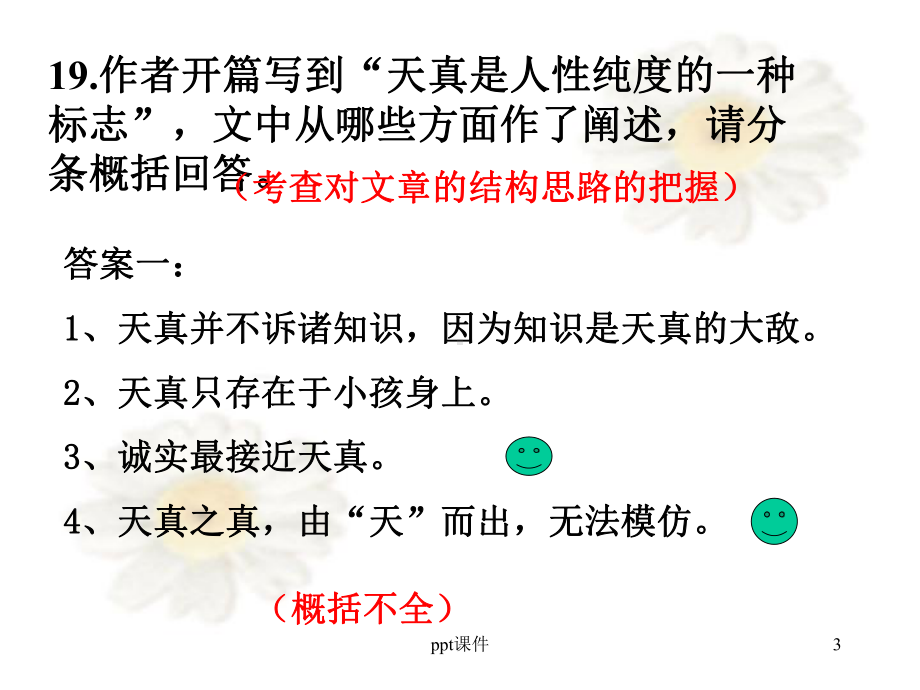 19.作者开篇写到“天真是人性纯度的一种标志”，文中从哪些方面作了阐述，请分条概括回答。

（考查对文章的结构思路的把握）

答案一：

1、天真并不诉诸知识，因为知识是天真的大敌。

2、天真只存在于小孩身上。

3、诚实最接近天真。

4、天真之真，由“天”而出，无法模仿。

（概括不全）

ppt课件

3